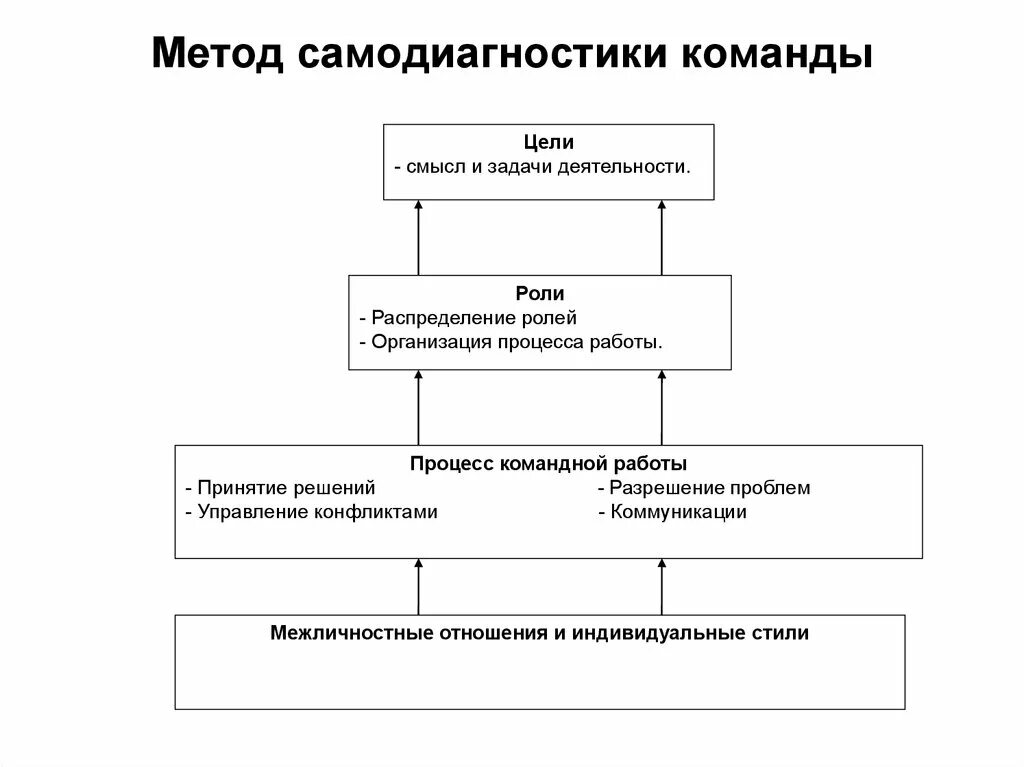 Метод самодиагностики команды

Цели
- смысл и задачи деятельности.

Роли
- Распределение ролей
- Организация процесса работы.

Процесс командной работы
- Принятие решений
- Управление конфликтами
- Разрешение проблем
- Коммуникации

Межличностные отношения и индивидуальные стили